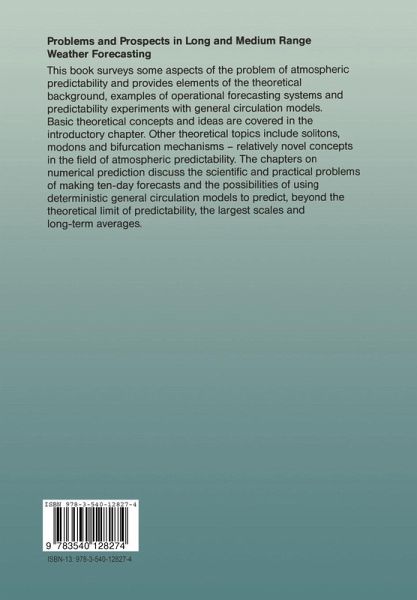 Problems and Prospects in Long and Medium Range Weather Forecasting

This book surveys some aspects of the problem of atmospheric predictability and provides elements of the theoretical background, examples of operational forecasting systems and predictability experiments with general circulation models. Basic theoretical concepts and ideas are covered in the introductory chapter. Other theoretical topics include solitons, modons and bifurcation mechanisms – relatively novel concepts in the field of atmospheric predictability. The chapters on numerical prediction discuss the scientific and practical problems of making ten-day forecasts and the possibilities of using deterministic general circulation models to predict, beyond the theoretical limit of predictability, the largest scales and long-term averages.

ISBN 978-3-540-12827-4

9 783540 128274

ISBN-13: 978-3-540-12827-4